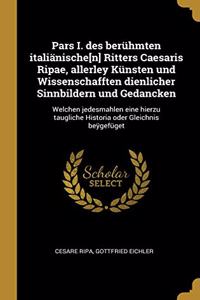 Pars I. des berühmten italiänische[n] Ritters Caesaris Ripae, allerley Künsten und Wissenschafften dienlicher Sinnbildern und Gedancken

Welchen jedesmahlen eine hierzu taugliche Historia oder Gleichnis beÿgefüget

Scholar SELECT

CESARE RIPA, GOTTFRIED EICHLER